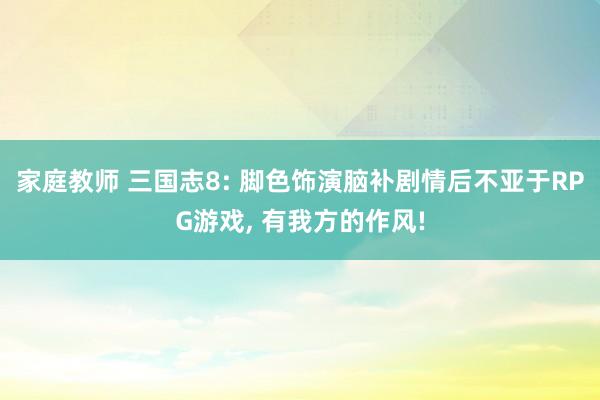 家庭教师 三国志8: 脚色饰演脑补剧情后不亚于RPG游戏, 有我方的作风!